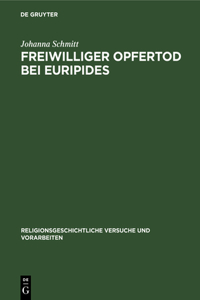 DE GRUYTER

Johanna Schmitt

FREIWILLIGER OPFERTOD BEI EURIPIDES

RELIGIONSGESCHICHTLICHE VERSUCHE UND VORARBEITEN

DE
G